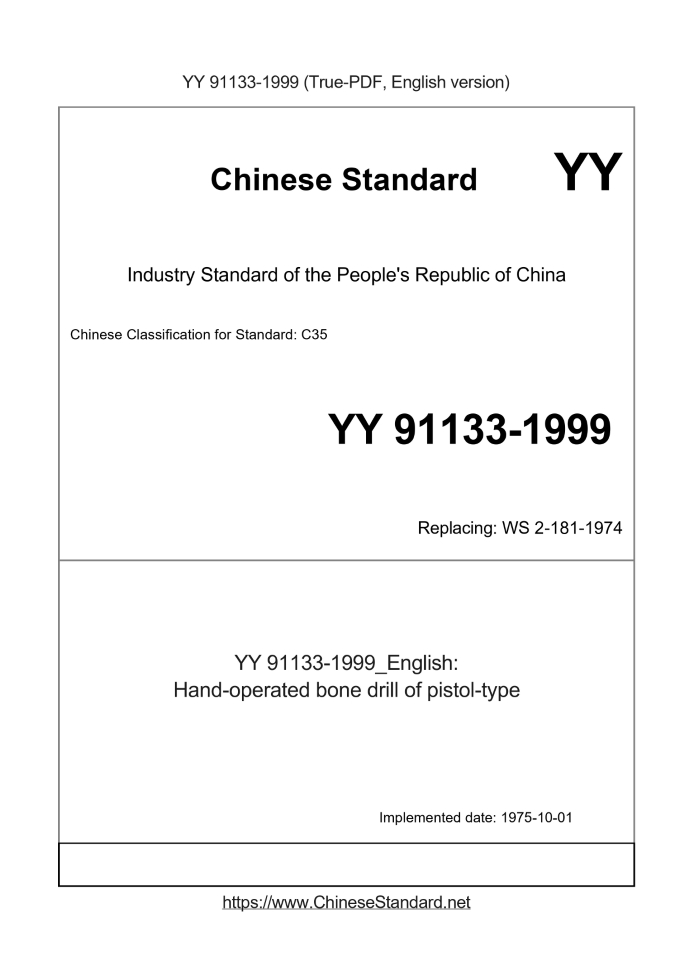 YY 91133-1999 (True-PDF, English version)

Chinese Standard YY

Industry Standard of the People's Republic of China

Chinese Classification for Standard: C35

YY 91133-1999

Replacing: WS 2-181-1974

YY 91133-1999_English:
Hand-operated bone drill of pistol-type

Implemented date: 1975-10-01

https://www.ChineseStandard.net